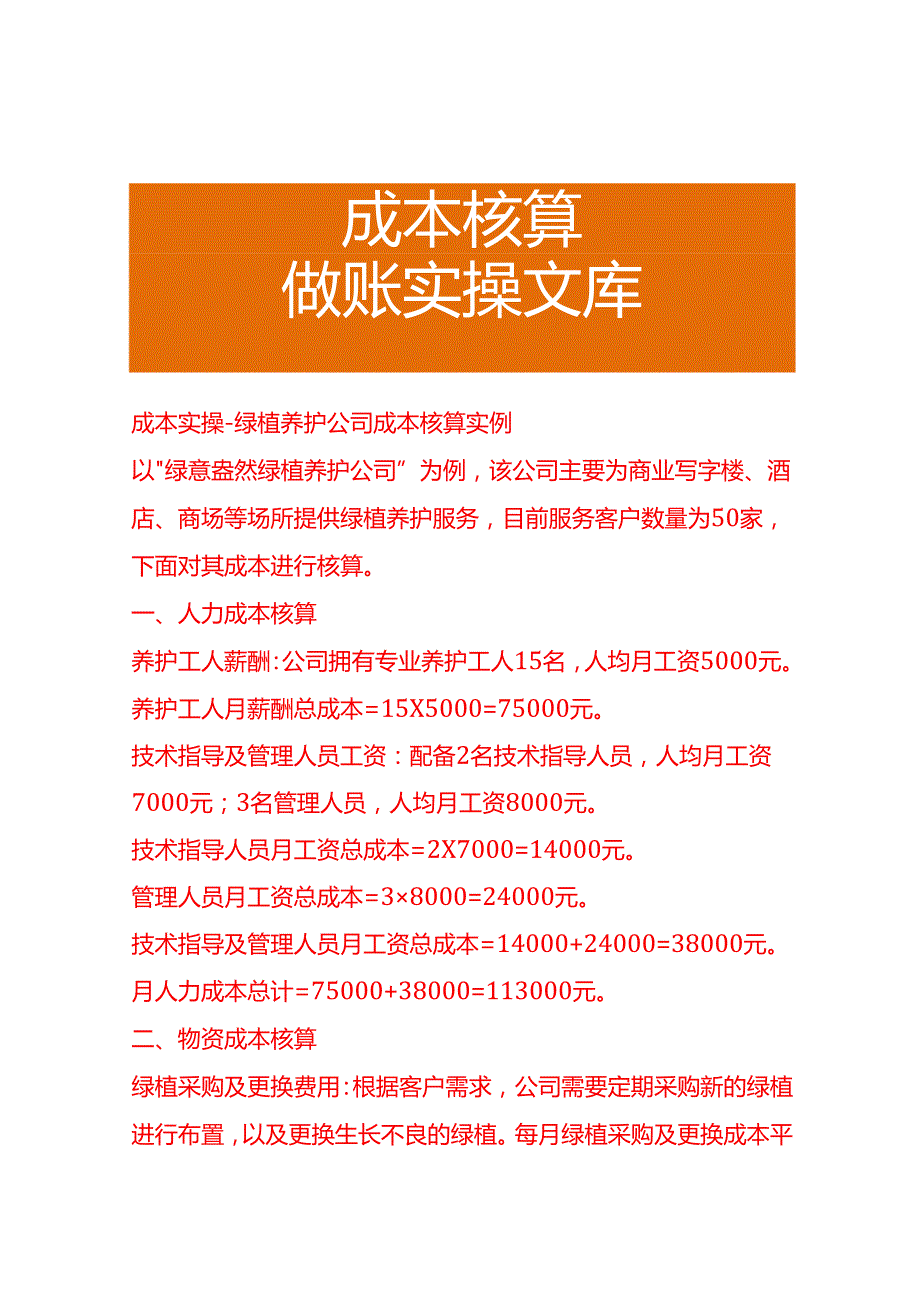 成本核算
做账实操文库

成本实操-绿植养护公司成本核算实例

以"绿意盎然绿植养护公司”为例，该公司主要为商业写字楼、酒店、商场等场所提供绿植养护服务，目前服务客户数量为50家，下面对其成本进行核算。

一、人力成本核算

养护工人薪酬:公司拥有专业养护工人15名，人均月工资5000元。

养护工人月薪酬总成本=15X5000=75000元。

技术指导及管理人员工资：配备2名技术指导人员，人均月工资7000元；3名管理人员，人均月工资8000元。

技术指导人员月工资总成本=2X7000=14000元。

管理人员月工资总成本=3×8000=24000元。

技术指导及管理人员月工资总成本=14000+24000=38000元。

月人力成本总计=75000+38000=113000元。

二、物资成本核算

绿植采购及更换费用:根据客户需求，公司需要定期采购新的绿植进行布置，以及更换生长不良的绿植。每月绿植采购及更换成本平